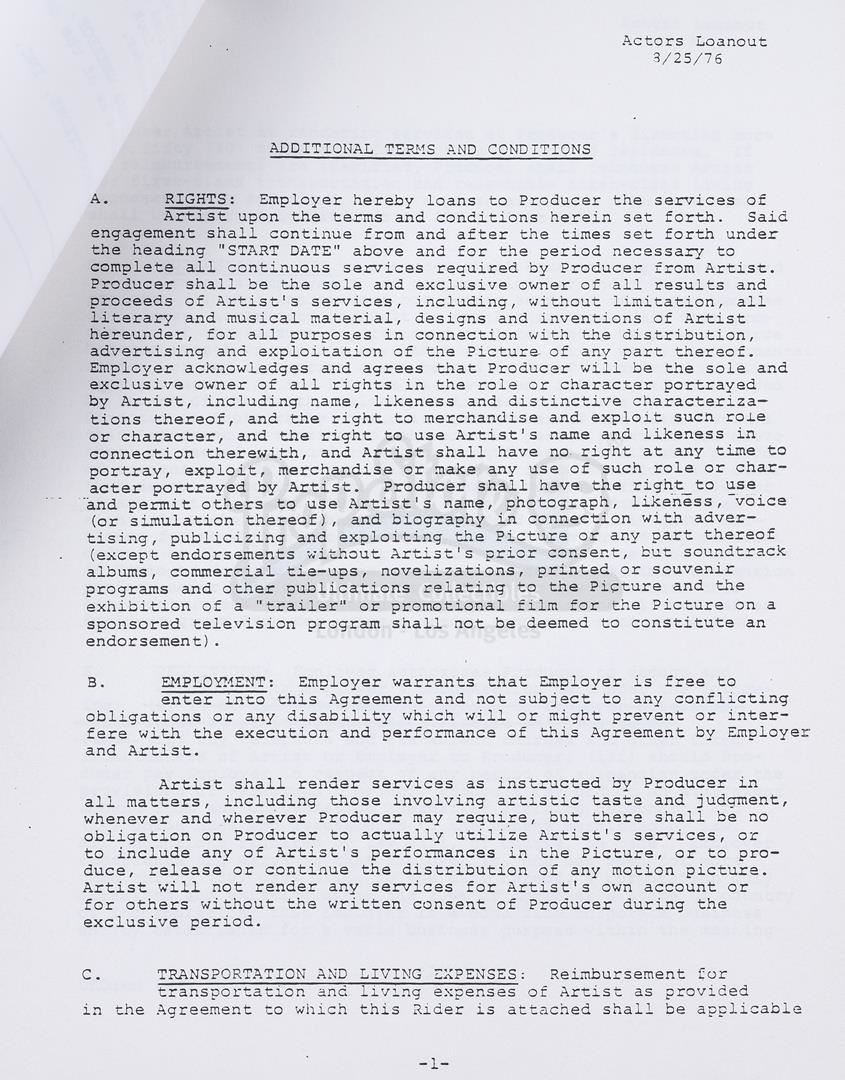 Actors Loanout
8/25/76

ADDITIONAL TERMS AND CONDITIONS

A. RIGHTS: Employer hereby loans to Producer the services of Artist upon the terms and conditions herein set forth. Said engagement shall continue from and after the times set forth under the heading "START DATE" above and for the period necessary to complete all continuous services required by Producer from Artist. Producer shall be the sole and exclusive owner of all results and proceeds of Artist's services, including, without limitation, all literary and musical material, designs and inventions of Artist hereunder, for all purposes in connection with the distribution, advertising and exploitation of the Picture of any part thereof. Employer acknowledges and agrees that Producer will be the sole and exclusive owner of all rights in the role or character portrayed by Artist, including name, likeness and distinctive characterizations thereof, and the right to merchandise and exploit such role or character, and the right to use Artist's name and likeness in connection therewith, and Artist shall have no right at any time to portray, exploit, merchandise or make any use of such role or character portrayed by Artist. Producer shall have the right to use and permit others to use Artist's name, photograph, likeness, voice (or simulation thereof), and biography in connection with advertising, publicizing and exploiting the Picture or any part thereof (except endorsements without Artist's prior consent, but soundtrack albums, commercial tie-ups, novelizations, printed or souvenir programs and other publications relating to the Picture and the exhibition of a "trailer" or promotional film for the Picture on a sponsored television program shall not be deemed to constitute an endorsement).

B. EMPLOYMENT: Employer warrants that Employer is free to enter into this Agreement and not subject to any conflicting obligations or any disability which will or might prevent or interfere with the execution and performance of this Agreement by Employer and Artist.

Artist shall render services as instructed by Producer in all matters, including those involving artistic taste and judgment, whenever and wherever Producer may require, but there shall be no obligation on Producer to actually utilize Artist's services, or to include any of Artist's performances in the Picture, or to produce, release or continue the distribution of any motion picture. Artist will not render any services for Artist's own account or for others without the written consent of Producer during the exclusive period.

C. TRANSPORTATION AND LIVING EXPENSES: Reimbursement for transportation and living expenses of Artist as provided in the Agreement to which this Rider is attached shall be applicable

-1-